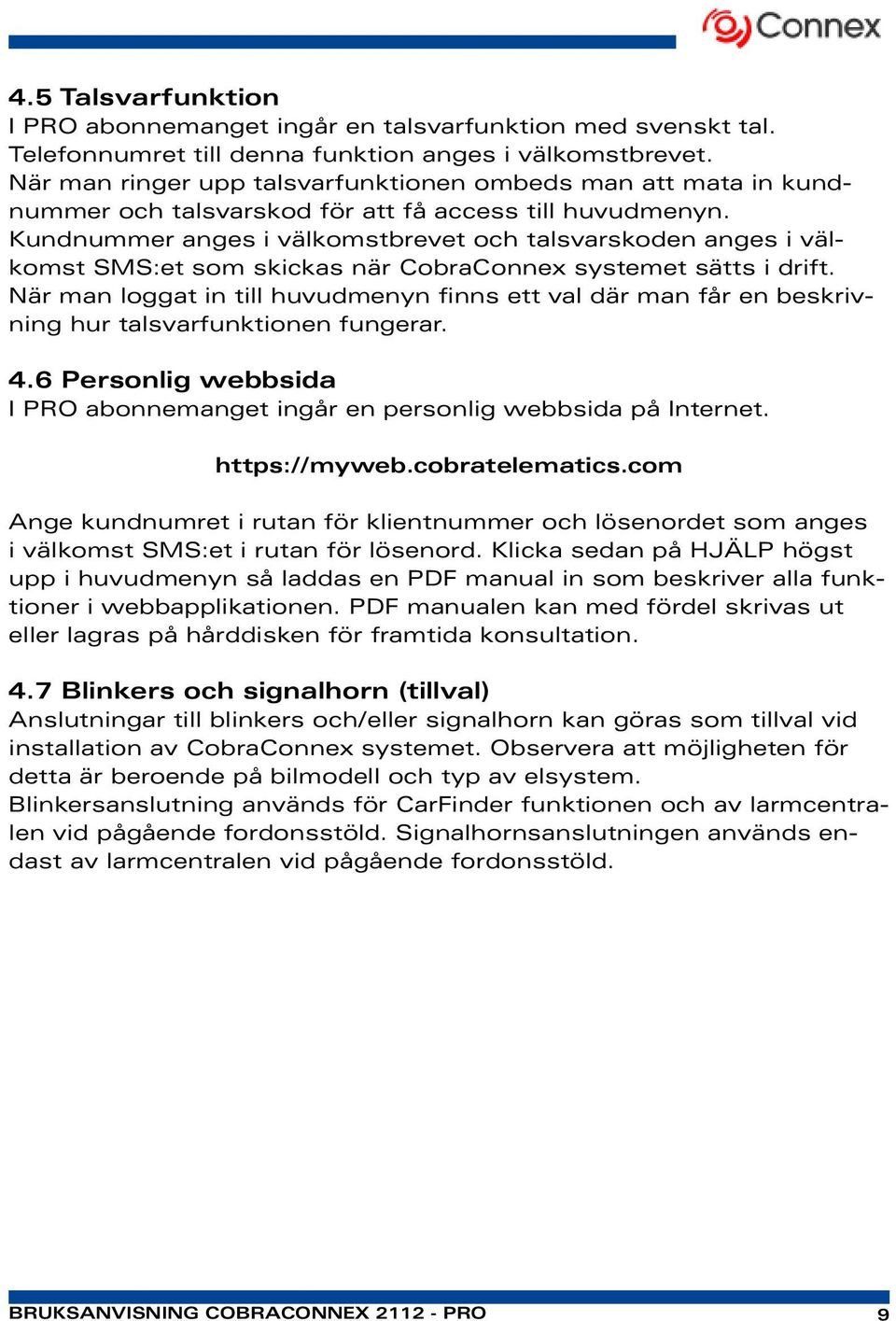 Connex

4.5 Talsvarfunktion
I PRO abonnemanget ingår en talsvarfunktion med svenskt tal. Telefonnumret till denna funktion anges i välkomstbrevet. När man ringer upp talsvarfunktionen ombeds man att mata in kundnummer och talsvarskod för att få access till huvudmenyn. Kundnummer anges i välkomstbrevet och talsvarskoden anges i välkomst SMS:et som skickas när CobraConnex systemet sätts i drift. När man loggat in till huvudmenyn finns ett val där man får en beskrivning hur talsvarfunktionen fungerar.

4.6 Personlig webbsida
I PRO abonnemanget ingår en personlig webbsida på Internet.

https://myweb.cobratelematics.com

Ange kundnumret i rutan för klientnummer och lösenordet som anges i välkomst SMS:et i rutan för lösenord. Klicka sedan på HJÄLP högst upp i huvudmenyn så laddas en PDF manual in som beskriver alla funktioner i webbapplikationen. PDF manualen kan med fördel skrivas ut eller lagras på hårddisken för framtida konsultation.

4.7 Blinkers och signalhorn (tillval)
Anslutningar till blinkers och/eller signalhorn kan göras som tillval vid installation av CobraConnex systemet. Observera att möjligheten för detta är beroende på bilmodell och typ av elsystem. Blinkersanslutning används för CarFinder funktionen och av larmcentralen vid pågående fordonsstöld. Signalhornsanslutningen används endast av larmcentralen vid pågående fordonsstöld.

BRUKSANVISNING COBRACONNEX 2112 - PRO 9